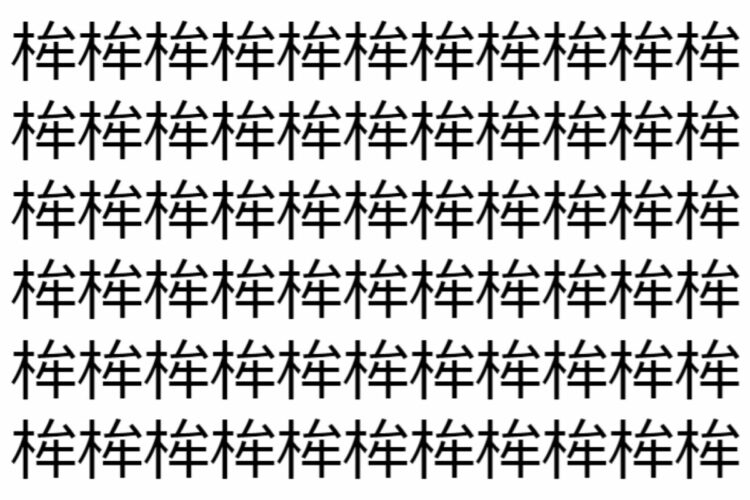 桙桙桙桙桙桙桙桙桙桙桙
桙桙桙桙桙桙桙桙桙桙桙
桙桙桙桙桙桙桙桙桙桙桙
桙桙桙桙桙桙桙桙桙桙桙
桙桙桙桙桙桙桙桙桙桙桙
桙桙桙桙桙桙桙桙桙桙桙